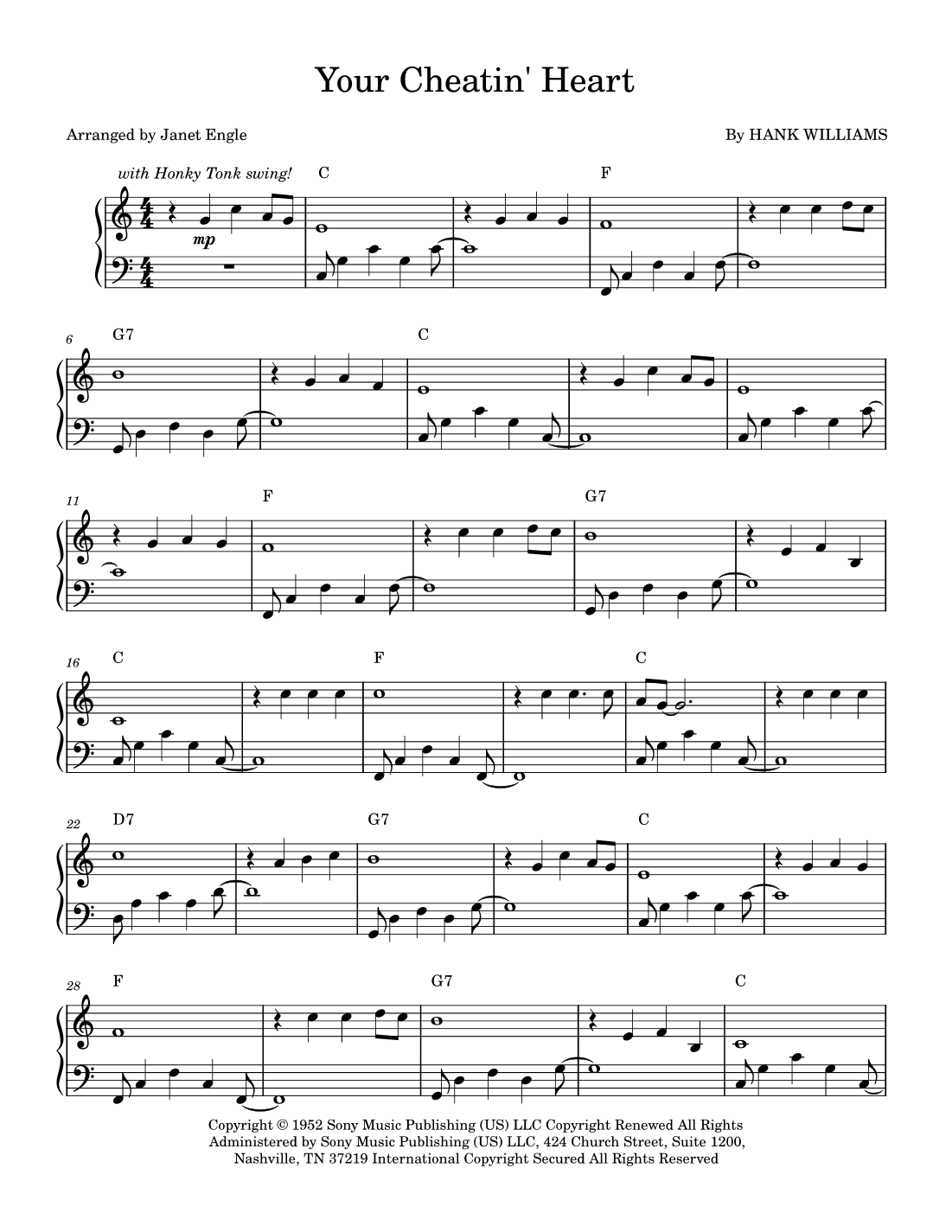 Your Cheatin' Heart

Arranged by Janet Engle

By HANK WILLIAMS

with Honky Tonk swing!

C

F

mp

6

G7

C

11

F

G7

16

C

F

C

22

D7

G7

C

28

F

G7

C

Copyright © 1952 Sony Music Publishing (US) LLC Copyright Renewed All Rights Administered by Sony Music Publishing (US) LLC, 424 Church Street, Suite 1200, Nashville, TN 37219 International Copyright Secured All Rights Reserved